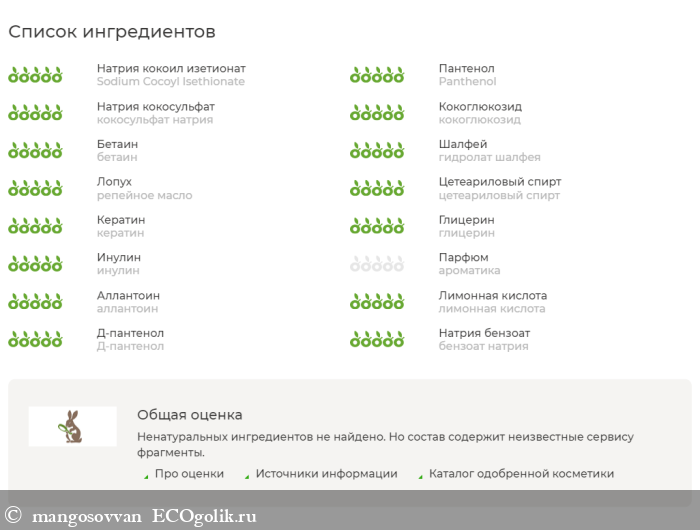 Список ингредиентов

Натрия кокоил изетионат
Sodium Cocoyl Isethionate

Натрия кокосульфат
кокосульфат натрия

Бетаин
бетаин

Лопух
репейное масло

Кератин
кератин

Инулин
инулин

Аллантоин
аллантоин

Д-пантенол
Д-пантенол

Пантенол
Panthenol

Кокоглюкозид
кокоглюкозид

Шалфей
гидролат шалфея

Цетеариловый спирт
цетеариловый спирт

Глицерин
глицерин

Парфюм
ароматика

Лимонная кислота
лимонная кислота

Натрия бензоат
бензоат натрия

Общая оценка

Ненатуральных ингредиентов не найдено. Но состав содержит неизвестные сервису фрагменты.

Про оценки Источники информации Каталог одобренной косметики

© mangosovvan ECOgolik.ru